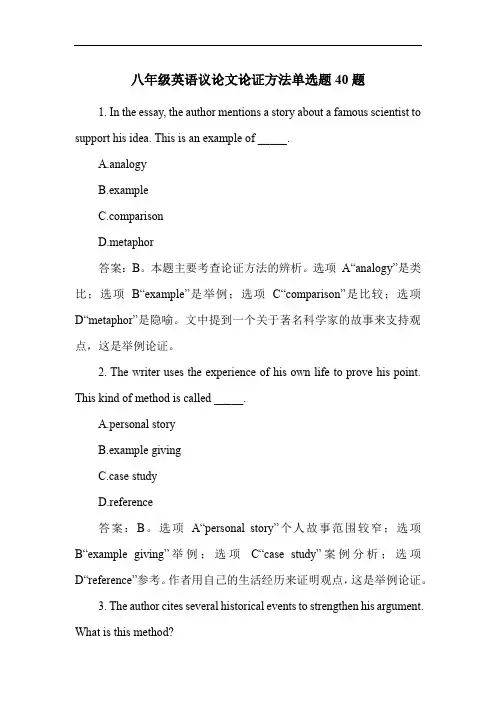 八年级英语议论文论证方法单选题 40 题

1. In the essay, the author mentions a story about a famous scientist to support his idea. This is an example of _____.

A.analogy

B.example

C.comparison

D.metaphor

答案：B。本题主要考查论证方法的辨析。选项 A“analogy”是类比；选项 B“example”是举例；选项 C“comparison”是比较；选项 D“metaphor”是隐喻。文中提到一个关于著名科学家的故事来支持观点，这是举例论证。

2. The writer uses the experience of his own life to prove his point. This kind of method is called _____.

A.personal story

B.example giving

C.case study

D.reference

答案：B。选项 A“personal story”个人故事范围较窄；选项 B“example giving”举例；选项 C“case study”案例分析；选项 D“reference”参考。作者用自己的生活经历来证明观点，这是举例论证。

3. The author cites several historical events to strengthen his argument. What is this method?